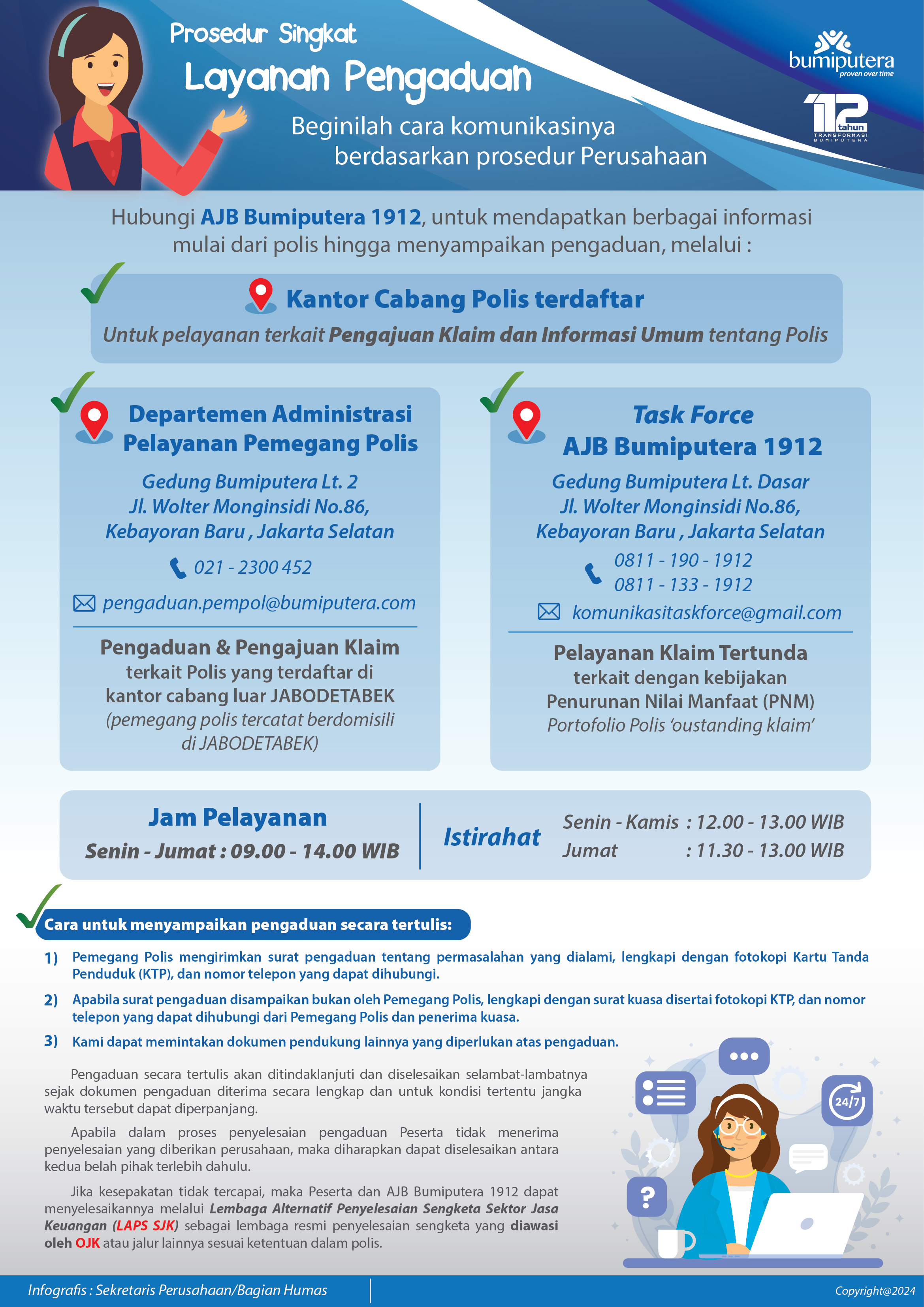 Prosedur Singkat
Layanan Pengaduan
Beginilah cara komunikasinya berdasarkan prosedur Perusahaan

bumiputera
proven over time
112 tahun
TRANSFORMASI BUMIPUTERA

Hubungi AJB Bumiputera 1912, untuk mendapatkan berbagai informasi mulai dari polis hingga menyampaikan pengaduan, melalui :

Kantor Cabang Polis terdaftar
Untuk pelayanan terkait Pengajuan Klaim dan Informasi Umum tentang Polis

Departemen Administrasi Pelayanan Pemegang Polis
Gedung Bumiputera Lt. 2
Jl. Wolter Monginsidi No.86,
Kebayoran Baru , Jakarta Selatan
021 - 2300 452
pengaduan.pempol@bumiputera.com
Pengaduan & Pengajuan Klaim
terkait Polis yang terdaftar di kantor cabang luar JABODETABEK
(pemegang polis tercatat berdomisili di JABODETABEK)

Task Force
AJB Bumiputera 1912
Gedung Bumiputera Lt. Dasar
Jl. Wolter Monginsidi No.86,
Kebayoran Baru , Jakarta Selatan
0811 - 190 - 1912
0811 - 133 - 1912
komunikasitaskforce@gmail.com
Pelayanan Klaim Tertunda
terkait dengan kebijakan
Penurunan Nilai Manfaat (PNM)
Portofolio Polis 'oustanding klaim'

Jam Pelayanan
Senin - Jumat : 09.00 - 14.00 WIB

Istirahat
Senin - Kamis : 12.00 - 13.00 WIB
Jumat : 11.30 - 13.00 WIB

Cara untuk menyampaikan pengaduan secara tertulis:
1) Pemegang Polis mengirimkan surat pengaduan tentang permasalahan yang dialami, lengkapi dengan fotokopi Kartu Tanda Penduduk (KTP), dan nomor telepon yang dapat dihubungi.
2) Apabila surat pengaduan disampaikan bukan oleh Pemegang Polis, lengkapi dengan surat kuasa disertai fotokopi KTP, dan nomor telepon yang dapat dihubungi dari Pemegang Polis dan penerima kuasa.
3) Kami dapat memintakan dokumen pendukung lainnya yang diperlukan atas pengaduan.

Pengaduan secara tertulis akan ditindaklanjuti dan diselesaikan selambat-lambatnya sejak dokumen pengaduan diterima secara lengkap dan untuk kondisi tertentu jangka waktu tersebut dapat diperpanjang.

Apabila dalam proses penyelesaian pengaduan Peserta tidak menerima penyelesaian yang diberikan perusahaan, maka diharapkan dapat diselesaikan antara kedua belah pihak terlebih dahulu.

Jika kesepakatan tidak tercapai, maka Peserta dan AJB Bumiputera 1912 dapat menyelesaikannya melalui Lembaga Alternatif Penyelesaian Sengketa Sektor Jasa Keuangan (LAPS SJK) sebagai lembaga resmi penyelesaian sengketa yang diawasi oleh OJK atau jalur lainnya sesuai ketentuan dalam polis.

24/7
?

Infografis : Sekretaris Perusahaan/Bagian Humas
Copyright@2024